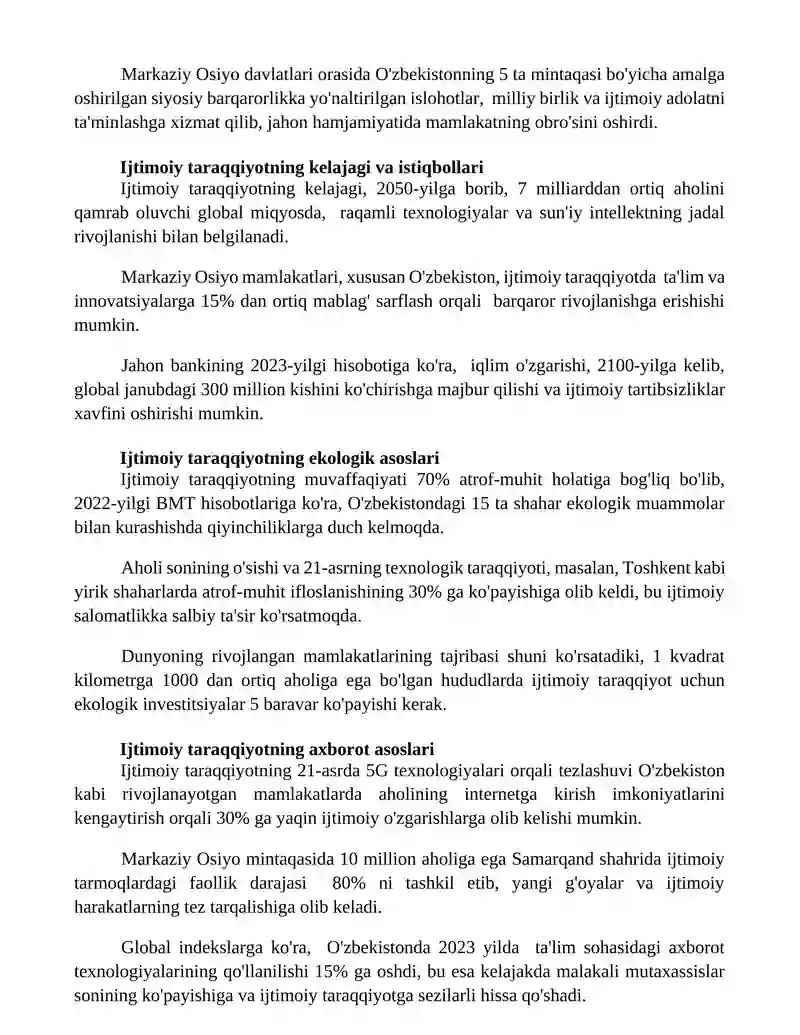 Markaziy Osiyo davlatlari orasida O'zbekistonning 5 ta mintaqasi bo'yicha amalga oshirilgan siyosiy barqarorlikka yo'naltirilgan islohotlar, milliy birlik va ijtimoiy adolatni ta'minlashga xizmat qilib, jahon hamjamiyatida mamlakatning obro'sini oshirdi.

Ijtimoiy taraqqiyotning kelajagi va istiqbollari

Ijtimoiy taraqqiyotning kelajagi, 2050-yilga borib, 7 milliarddan ortiq aholini qamrab oluvchi global miqyosda, raqamli texnologiyalar va sun'iy intellektning jadal rivojlanishi bilan belgilanadi.

Markaziy Osiyo mamlakatlari, xususan O'zbekiston, ijtimoiy taraqqiyotda ta'lim va innovatsiyalarga 15% dan ortiq mablag' sarflash orqali barqaror rivojlanishga erishishi mumkin.

Jahon bankining 2023-yilgi hisobotiga ko'ra, iqlim o'zgarishi, 2100-yilga kelib, global janubdagi 300 million kishini ko'chirishga majbur qilishi va ijtimoiy tartibsizliklar xavfini oshirishi mumkin.

Ijtimoiy taraqqiyotning ekologik asoslari

Ijtimoiy taraqqiyotning muvaffaqiyati 70% atrof-muhit holatiga bog'liq bo'lib, 2022-yilgi BMT hisobotlariga ko'ra, O'zbekistondagi 15 ta shahar ekologik muammolar bilan kurashishda qiyinchiliklarga duch kelmoqda.

Aholi sonining o'sishi va 21-asrning texnologik taraqqiyoti, masalan, Toshkent kabi yirik shaharlarda atrof-muhit ifloslanishining 30% ga ko'payishiga olib keldi, bu ijtimoiy salomatlikka salbiy ta'sir ko'rsatmoqda.

Dunyoning rivojlangan mamlakatlarining tajribasi shuni ko'rsatadiki, 1 kvadrat kilometrga 1000 dan ortiq aholiga ega bo'lgan hududlarda ijtimoiy taraqqiyot uchun ekologik investitsiyalar 5 baravar ko'payishi kerak.

Ijtimoiy taraqqiyotning axborot asoslari

Ijtimoiy taraqqiyotning 21-asrda 5G texnologiyalari orqali tezlashuvi O'zbekiston kabi rivojlanayotgan mamlakatlarda aholining internetga kirish imkoniyatlarini kengaytirish orqali 30% ga yaqin ijtimoiy o'zgarishlarga olib kelishi mumkin.

Markaziy Osiyo mintaqasida 10 million aholiga ega Samarqand shahrida ijtimoiy tarmoqlardagi faollik darajasi 80% ni tashkil etib, yangi g'oyalar va ijtimoiy harakatlarning tez tarqalishiga olib keladi.

Global indekslarga ko'ra, O'zbekistonda 2023 yilda ta'lim sohasidagi axborot texnologiyalarining qo'llanilishi 15% ga oshdi, bu esa kelajakda malakali mutaxassislar sonining ko'payishiga va ijtimoiy taraqqiyotga sezilarli hissa qo'shadi.